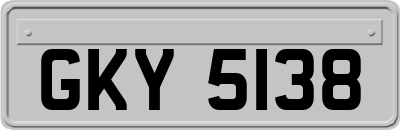 GKY 5138